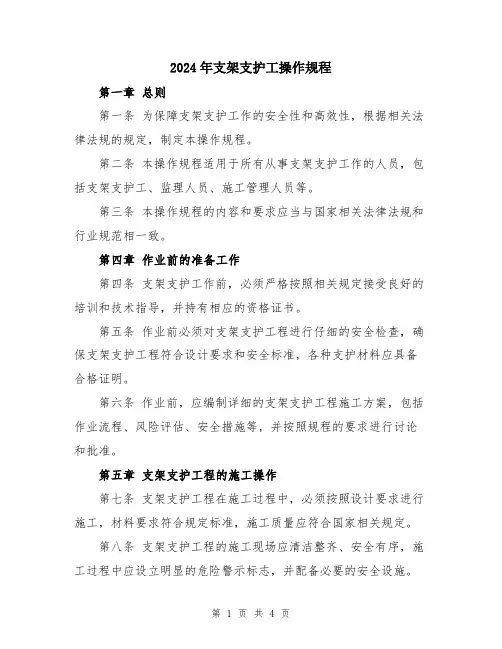 2024年支架支护工操作规程

第一章 总则

第一条 为保障支架支护工作的安全性和高效性，根据相关法律法规的规定，制定本操作规程。

第二条 本操作规程适用于所有从事支架支护工作的人员，包括支架支护工、监理人员、施工管理人员等。

第三条 本操作规程的内容和要求应当与国家相关法律法规和行业规范相一致。

第四章 作业前的准备工作

第四条 支架支护工作前，必须严格按照相关规定接受良好的培训和技术指导，并持有相应的资格证书。

第五条 作业前必须对支架支护工程进行仔细的安全检查，确保支架支护工程符合设计要求和安全标准，各种支护材料应具备合格证明。

第六条 作业前，应编制详细的支架支护工程施工方案，包括作业流程、风险评估、安全措施等，并按照规程的要求进行讨论和批准。

第五章 支架支护工程的施工操作

第七条 支架支护工程在施工过程中，必须按照设计要求进行施工，材料要求符合规定标准，施工质量应符合国家相关规定。

第八条 支架支护工程的施工现场应清洁整齐、安全有序，施工过程中应设立明显的危险警示标志，并配备必要的安全设施。

第 1 页 共 4 页